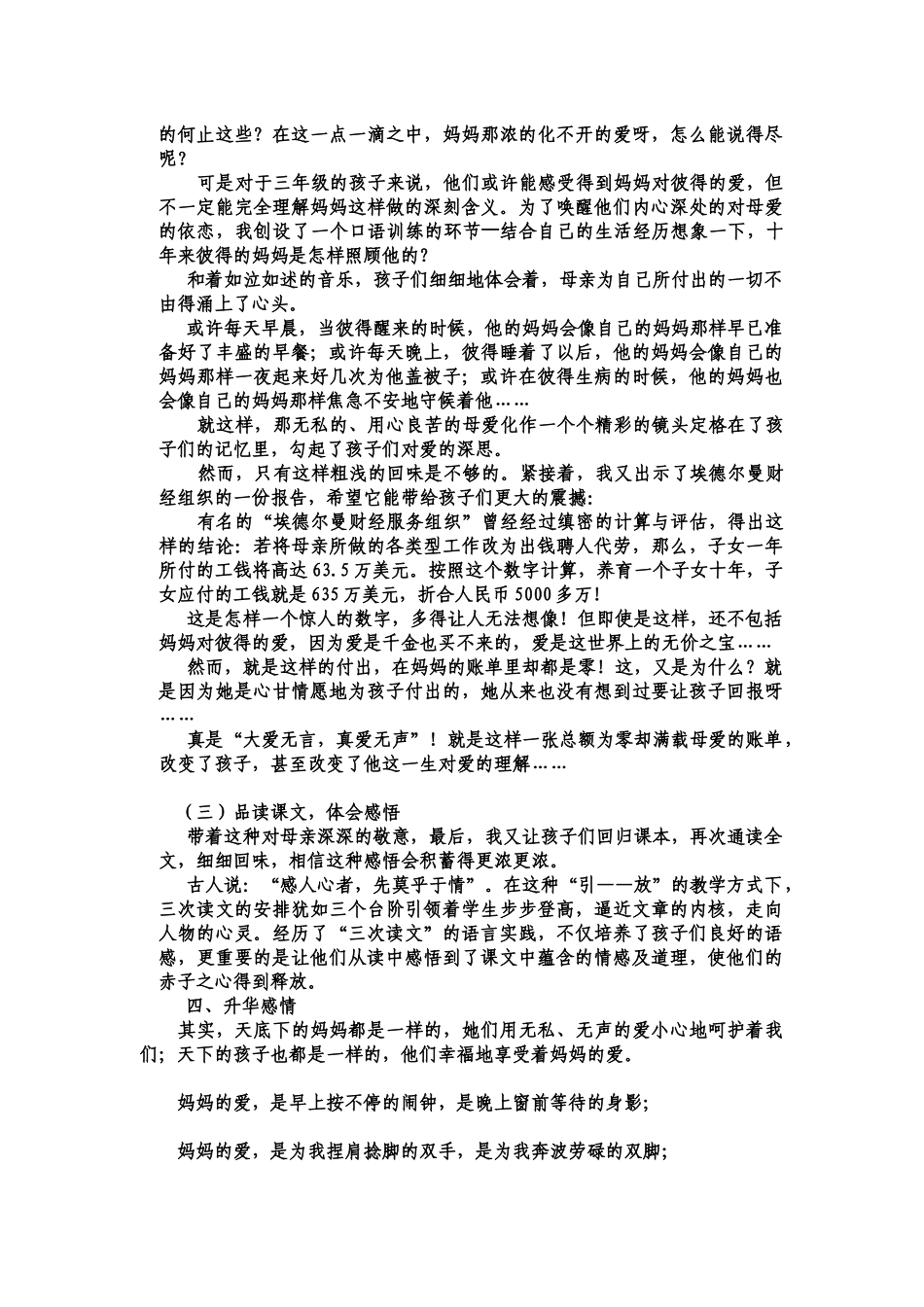 的何止这些？在这一点一滴之中，妈妈那浓的化不开的爱呀，怎么能说得尽呢？

可是对于三年级的孩子来说，他们或许能感受得到妈妈对彼得的爱，但不一定能完全理解妈妈这样做的深刻含义。为了唤醒他们内心深处的对母爱的依恋，我创设了一个口语训练的环节—结合自己的生活经历想象一下，十年来彼得的妈妈是怎样照顾他的？

和着如泣如述的音乐，孩子们细细地体会着，母亲为自己所付出的一切不由得涌上了心头。

或许每天早晨，当彼得醒来的时候，他的妈妈会像自己的妈妈那样早已准备好了丰盛的早餐；或许每天晚上，彼得睡着了以后，他的妈妈会像自己的妈妈那样一夜起来好几次为他盖被子；或许在彼得生病的时候，他的妈妈也会像自己的妈妈那样焦急不安地守候着他……

就这样，那无私的、用心良苦的母爱化作一个个精彩的镜头定格在了孩子们的记忆里，勾起了孩子们对爱的深思。

然而，只有这样粗浅的回味是不够的。紧接着，我又出示了埃德尔曼财经组织的一份报告，希望它能带给孩子们更大的震撼：

有名的“埃德尔曼财经服务组织”曾经经过缜密的计算与评估，得出这样的结论：若将母亲所做的各类型工作改为出钱聘人代劳，那么，子女一年所付的工钱将高达63.5万美元。按照这个数字计算，养育一个子女十年，子女应付的工钱就是635万美元，折合人民币5000多万！

这是怎样一个惊人的数字，多得让人无法想像！但即使是这样，还不包括妈妈对彼得的爱，因为爱是千金也买不来的，爱是这世界上的无价之宝……

然而，就是这样的付出，在妈妈的账单里却都是零！这，又是为什么？就是因为她是心甘情愿地为孩子付出的，她从来也没有想到过要让孩子回报呀……

真是“大爱无言，真爱无声”！就是这样一张总额为零却满载母爱的账单，改变了孩子，甚至改变了他这一生对爱的理解……

（三）品读课文，体会感悟

带着这种对母亲深深的敬意，最后，我又让孩子们回归课本，再次通读全文，细细回味，相信这种感悟会积蓄得更浓更浓。

古人说：“感人心者，先莫乎于情”。在这种“引——放”的教学方式下，三次读文的安排犹如三个台阶引领着学生步步登高，逼近文章的内核，走向人物的心灵。经历了“三次读文”的语言实践，不仅培养了孩子们良好的语感，更重要的是让他们从读中感悟到了课文中蕴含的情感及道理，使他们的赤子之心得到释放。

四、升华感情

其实，天底下的妈妈都是一样的，她们用无私、无声的爱小心地呵护着我们；天下的孩子也都是一样的，他们幸福地享受着妈妈的爱。

妈妈的爱，是早上按不停的闹钟，是晚上窗前等待的身影；

妈妈的爱，是为我捏肩捻脚的双手，是为我奔波劳碌的双脚；